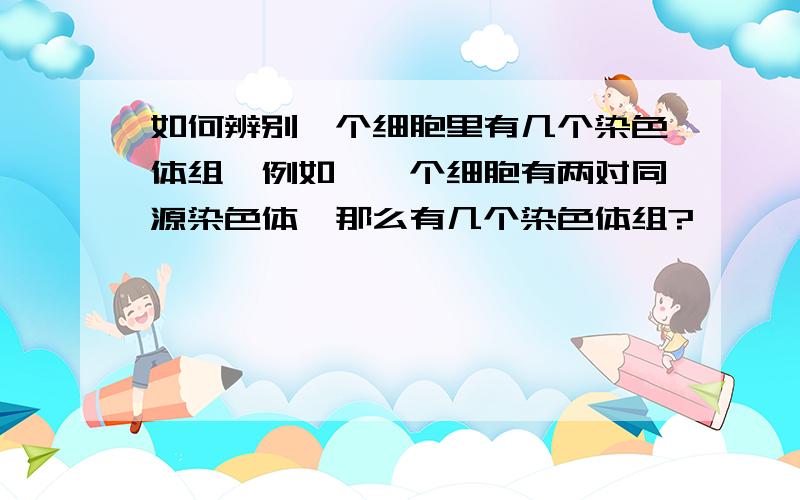 如何辨别一个细胞里有几个染色体组,例如,一个细胞有两对同源染色体,那么有几个染色体组?